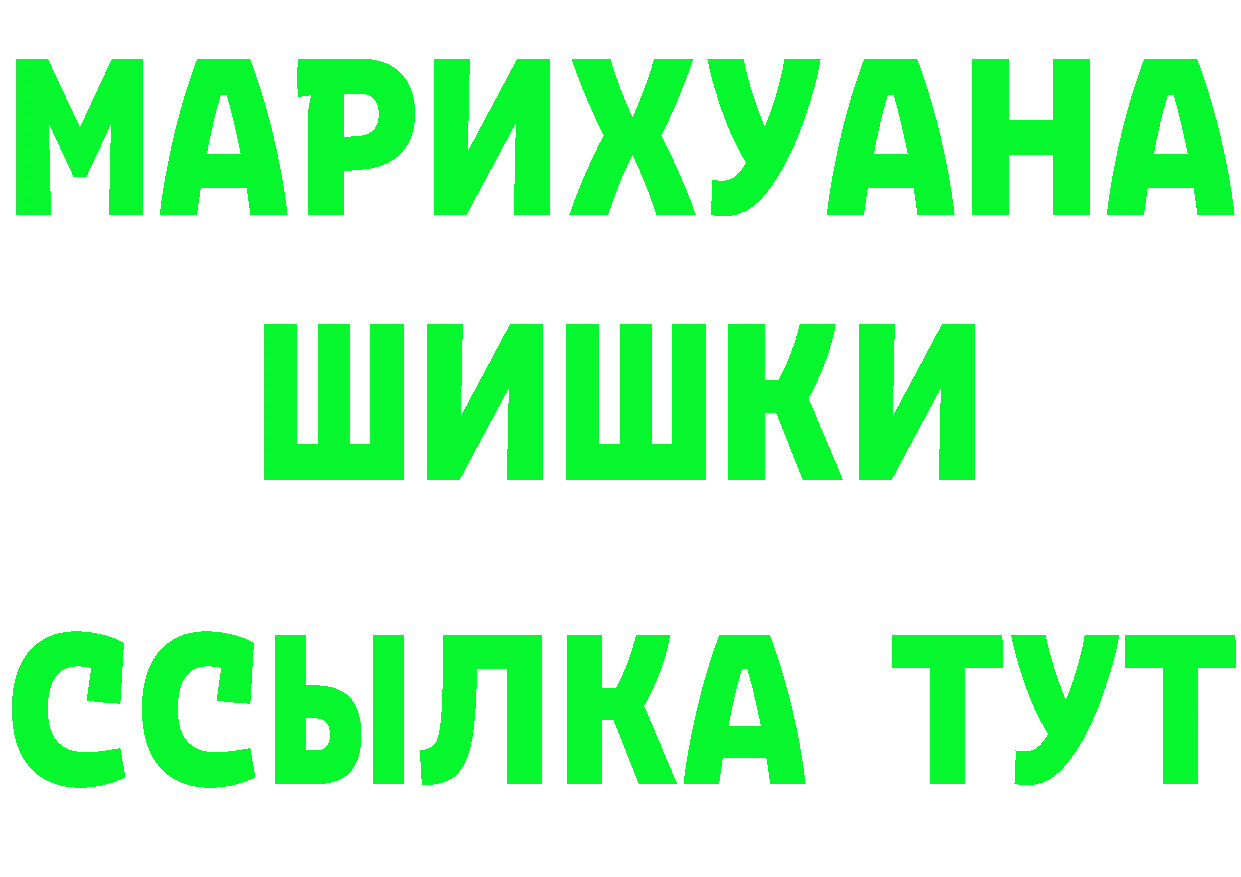 МАРИХУАНА
ШИШКИ
ССЫЛКА ТУТ